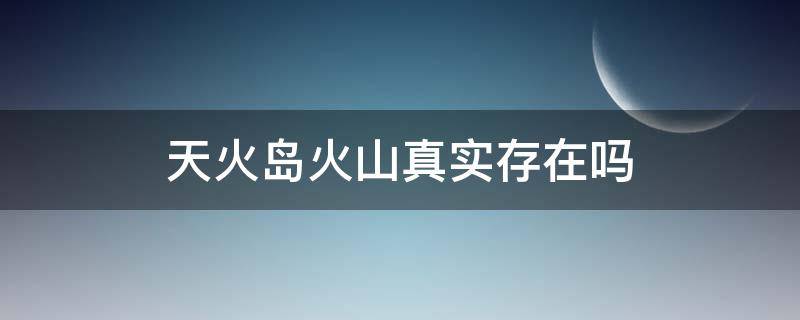 天火岛火山真实存在吗